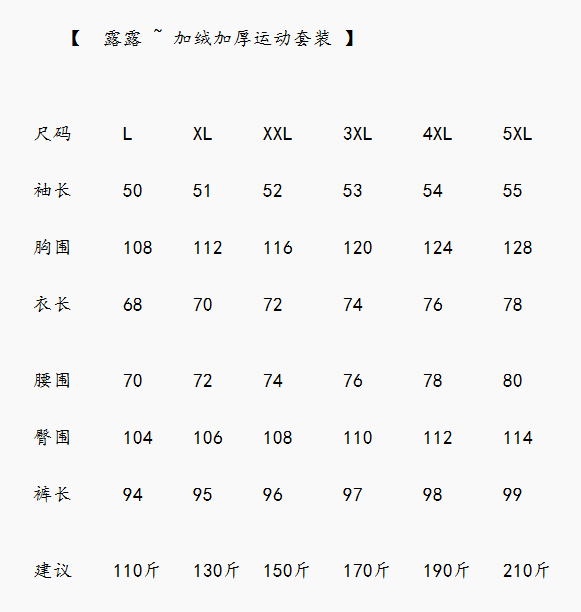 【 露露 ~ 加绒加厚运动套装 】

| 尺码 | L | XL | XXL | 3XL | 4XL | 5XL |
|---|---|---|---|---|---|---|
| 袖长 | 50 | 51 | 52 | 53 | 54 | 55 |
| 胸围 | 108 | 112 | 116 | 120 | 124 | 128 |
| 衣长 | 68 | 70 | 72 | 74 | 76 | 78 |
| 腰围 | 70 | 72 | 74 | 76 | 78 | 80 |
| 臀围 | 104 | 106 | 108 | 110 | 112 | 114 |
| 裤长 | 94 | 95 | 96 | 97 | 98 | 99 |
| 建议 | 110斤 | 130斤 | 150斤 | 170斤 | 190斤 | 210斤 |